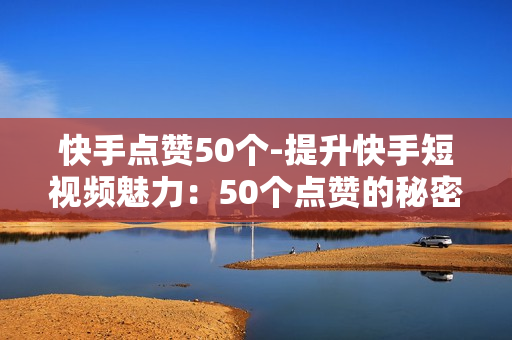 快手点赞50个-提升快手短视频魅力：50个点赞的秘密